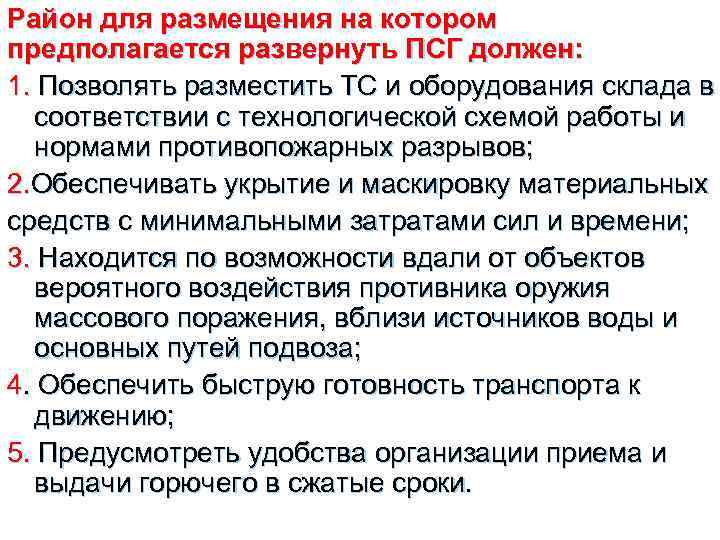 Район для размещения на котором предполагается развернуть ПСГ должен:

1. Позволять разместить ТС и оборудования склада в соответствии с технологической схемой работы и нормами противопожарных разрывов;

2.Обеспечивать укрытие и маскировку материальных средств с минимальными затратами сил и времени;

3. Находится по возможности вдали от объектов вероятного воздействия противника оружия массового поражения, вблизи источников воды и основных путей подвоза;

4. Обеспечить быструю готовность транспорта к движению;

5. Предусмотреть удобства организации приема и выдачи горючего в сжатые сроки.